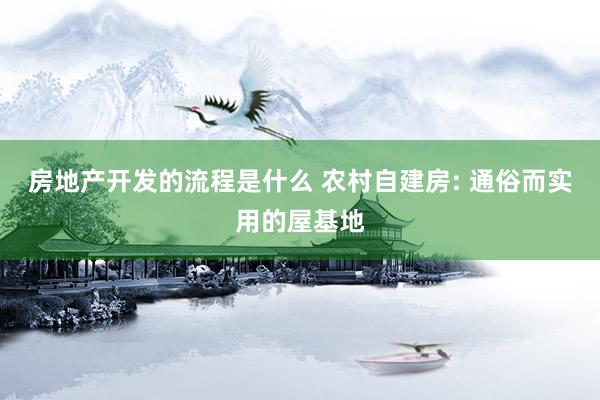 房地产开发的流程是什么 农村自建房: 通俗而实用的屋基地